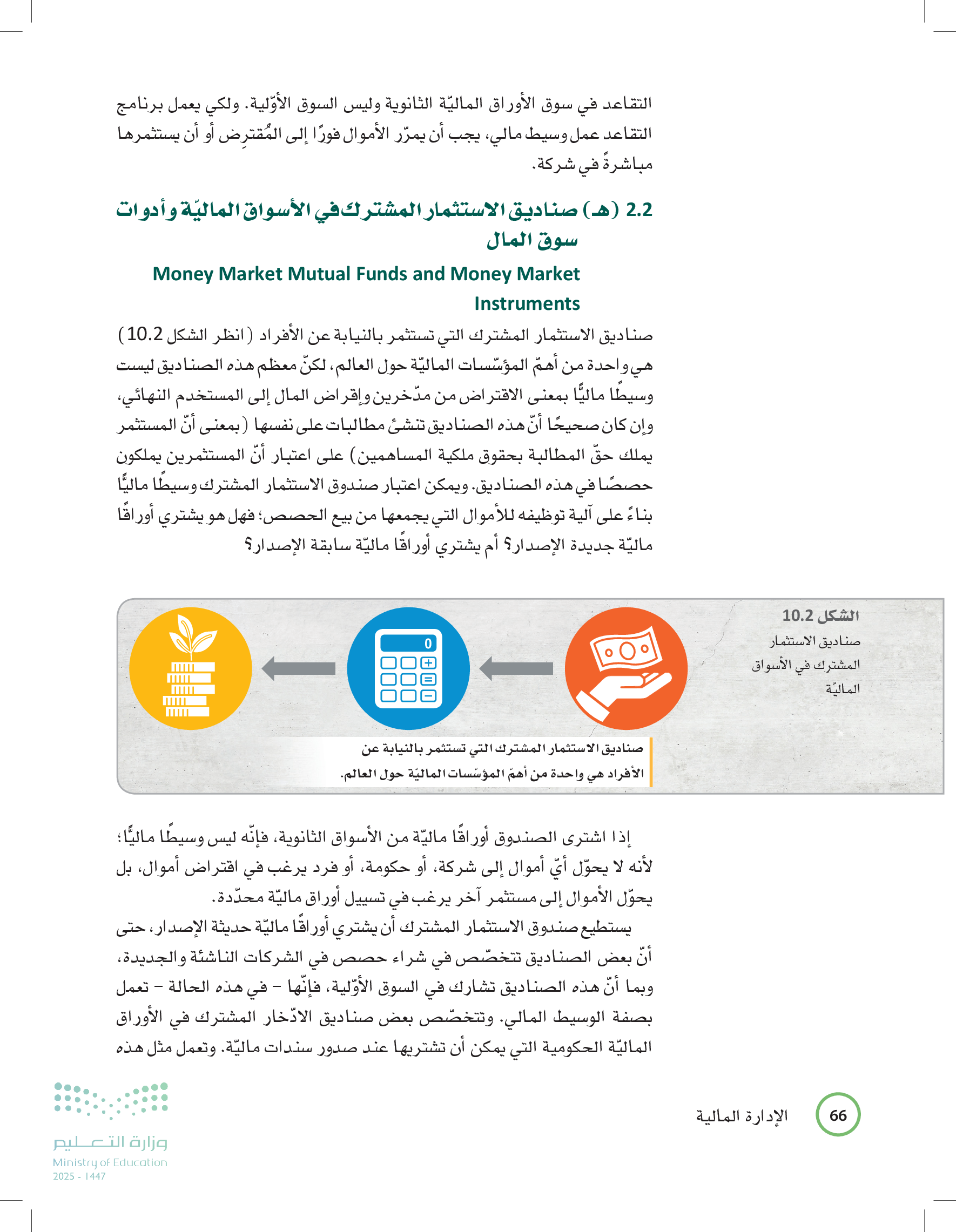 التقاعد في سوق الأوراق الماليّة الثانوية وليس السوق الأوّلية. ولكي يعمل برنامج التقاعد عمل وسيط مالي، يجب أن يمرّر الأموال فورًا إلى المُقترِض أو أن يستثمرها مباشرةً في شركة.

2.2 (هـ) صناديق الاستثمار المشترك في الأسواق الماليّة وأدوات سوق المال

Money Market Mutual Funds and Money Market Instruments

صناديق الاستثمار المشترك التي تستثمر بالنيابة عن الأفراد (انظر الشكل 10.2) هي واحدة من أهمّ المؤسّسات الماليّة حول العالم، لكنّ معظم هذه الصناديق ليست وسيطًا ماليًّا بمعنى الاقتراض من مدّخرين وإقراض المال إلى المستخدم النهائي، وإن كان صحيحًا أنّ هذه الصناديق تنشئ مطالبات على نفسها (بمعنى أنّ المستثمر يملك حقّ المطالبة بحقوق ملكية المساهمين) على اعتبار أنّ المستثمرين يملكون حصصًا في هذه الصناديق. ويمكن اعتبار صندوق الاستثمار المشترك وسيطًا ماليًّا بناءً على آلية توظيفه للأموال التي يجمعها من بيع الحصص؛ فهل هو يشتري أوراقًا ماليّة جديدة الإصدار؟ أم يشتري أوراقًا ماليّة سابقة الإصدار؟

الشكل 10.2
صناديق الاستثمار المشترك في الأسواق الماليّة

0

صناديق الاستثمار المشترك التي تستثمر بالنيابة عن الأفراد هي واحدة من أهمّ المؤسّسات الماليّة حول العالم.

إذا اشترى الصندوق أوراقًا ماليّة من الأسواق الثانوية، فإنّه ليس وسيطًا ماليًّا؛ لأنه لا يحوّل أيّ أموال إلى شركة، أو حكومة، أو فرد يرغب في اقتراض أموال، بل يحوّل الأموال إلى مستثمر آخر يرغب في تسييل أوراق ماليّة محدّدة.

يستطيع صندوق الاستثمار المشترك أن يشتري أوراقًا ماليّة حديثة الإصدار، حتى أنّ بعض الصناديق تتخصّص في شراء حصص في الشركات الناشئة والجديدة، وبما أنّ هذه الصناديق تشارك في السوق الأوّلية، فإنّها - في هذه الحالة - تعمل بصفة الوسيط المالي. وتتخصّص بعض صناديق الادّخار المشترك في الأوراق الماليّة الحكومية التي يمكن أن تشتريها عند صدور سندات ماليّة. وتعمل مثل هذه

66 الإدارة المالية

وزارة التعليم
Ministry of Education
2025 - 1447